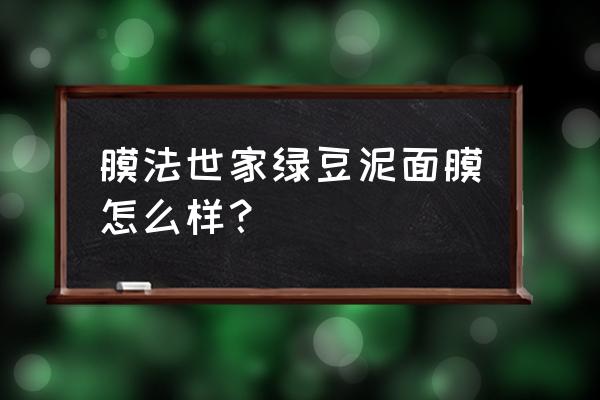 膜法世家绿豆泥面膜怎么样？